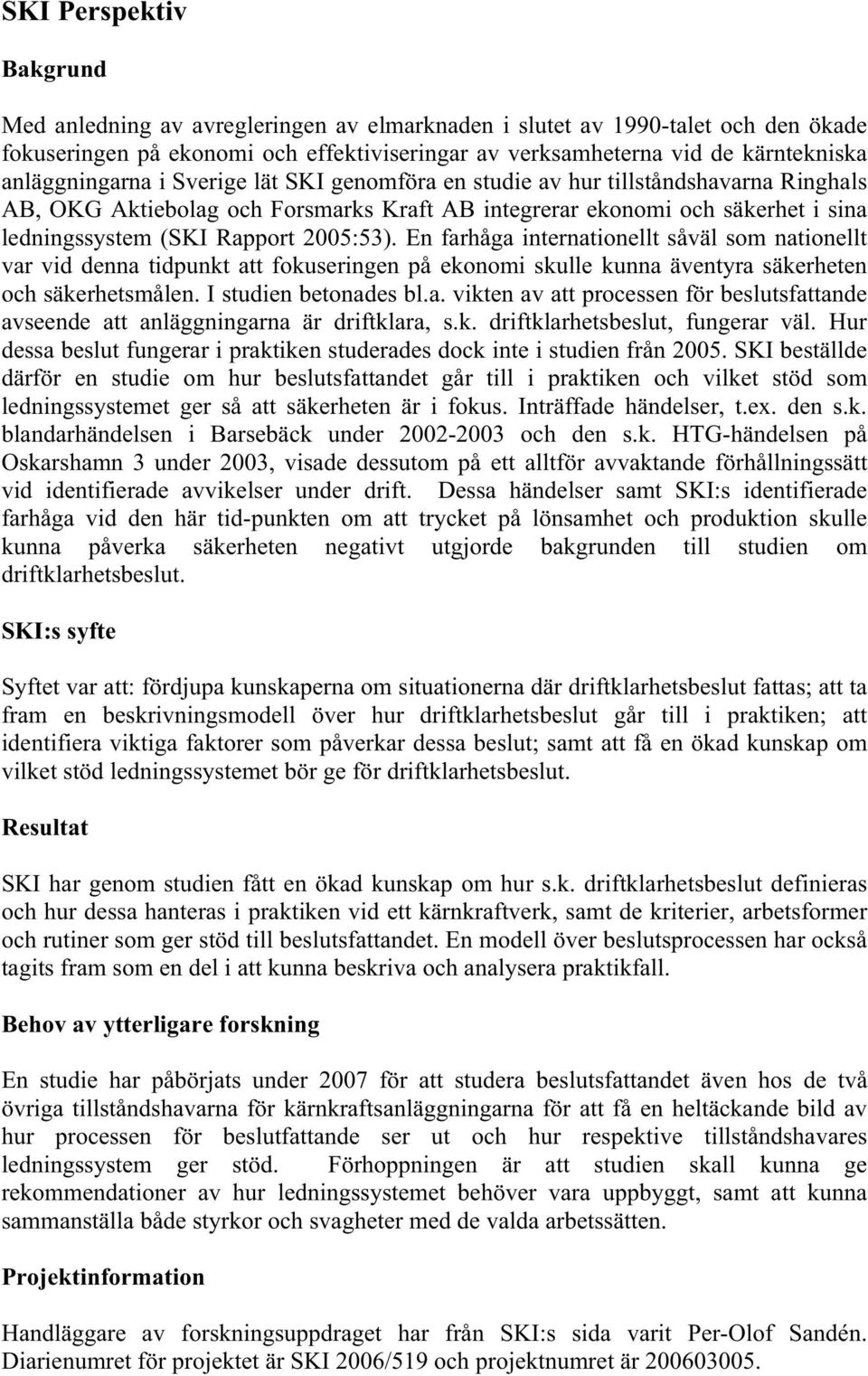 SKI Perspektiv

Bakgrund

Med anledning av avregleringen av elmarknaden i slutet av 1990-talet och den ökade fokuseringen på ekonomi och effektiviseringar av verksamheterna vid de kärntekniska anläggningarna i Sverige lät SKI genomföra en studie av hur tillståndshavarna Ringhals AB, OKG Aktiebolag och Forsmarks Kraft AB integrerar ekonomi och säkerhet i sina ledningssystem (SKI Rapport 2005:53). En farhåga internationellt såväl som nationellt var vid denna tidpunkt att fokuseringen på ekonomi skulle kunna äventyra säkerheten och säkerhetsmålen. I studien betonades bl.a. vikten av att processen för beslutsfattande avseende att anläggningarna är driftklara, s.k. driftklarhetsbeslut, fungerar väl. Hur dessa beslut fungerar i praktiken studerades dock inte i studien från 2005. SKI beställde därför en studie om hur beslutsfattandet går till i praktiken och vilket stöd som ledningssystemet ger så att säkerheten är i fokus. Inträffade händelser, t.ex. den s.k. blandarhändelsen i Barsebäck under 2002-2003 och den s.k. HTG-händelsen på Oskarshamn 3 under 2003, visade dessutom på ett alltför avvaktande förhållningssätt vid identifierade avvikelser under drift. Dessa händelser samt SKI:s identifierade farhåga vid den här tid-punkten om att trycket på lönsamhet och produktion skulle kunna påverka säkerheten negativt utgjorde bakgrunden till studien om driftklarhetsbeslut.

SKI:s syfte

Syftet var att: fördjupa kunskaperna om situationerna där driftklarhetsbeslut fattas; att ta fram en beskrivningsmodell över hur driftklarhetsbeslut går till i praktiken; att identifiera viktiga faktorer som påverkar dessa beslut; samt att få en ökad kunskap om vilket stöd ledningssystemet bör ge för driftklarhetsbeslut.

Resultat

SKI har genom studien fått en ökad kunskap om hur s.k. driftklarhetsbeslut definieras och hur dessa hanteras i praktiken vid ett kärnkraftverk, samt de kriterier, arbetsformer och rutiner som ger stöd till beslutsfattandet. En modell över beslutsprocessen har också tagits fram som en del i att kunna beskriva och analysera praktikfall.

Behov av ytterligare forskning

En studie har påbörjats under 2007 för att studera beslutsfattandet även hos de två övriga tillståndshavarna för kärnkraftsanläggningarna för att få en heltäckande bild av hur processen för beslutfattande ser ut och hur respektive tillståndshavares ledningssystem ger stöd. Förhoppningen är att studien skall kunna ge rekommendationer av hur ledningssystemet behöver vara uppbyggt, samt att kunna sammanställa både styrkor och svagheter med de valda arbetssätten.

Projektinformation

Handläggare av forskningsuppdraget har från SKI:s sida varit Per-Olof Sandén. Diarienumret för projektet är SKI 2006/519 och projektnumret är 200603005.